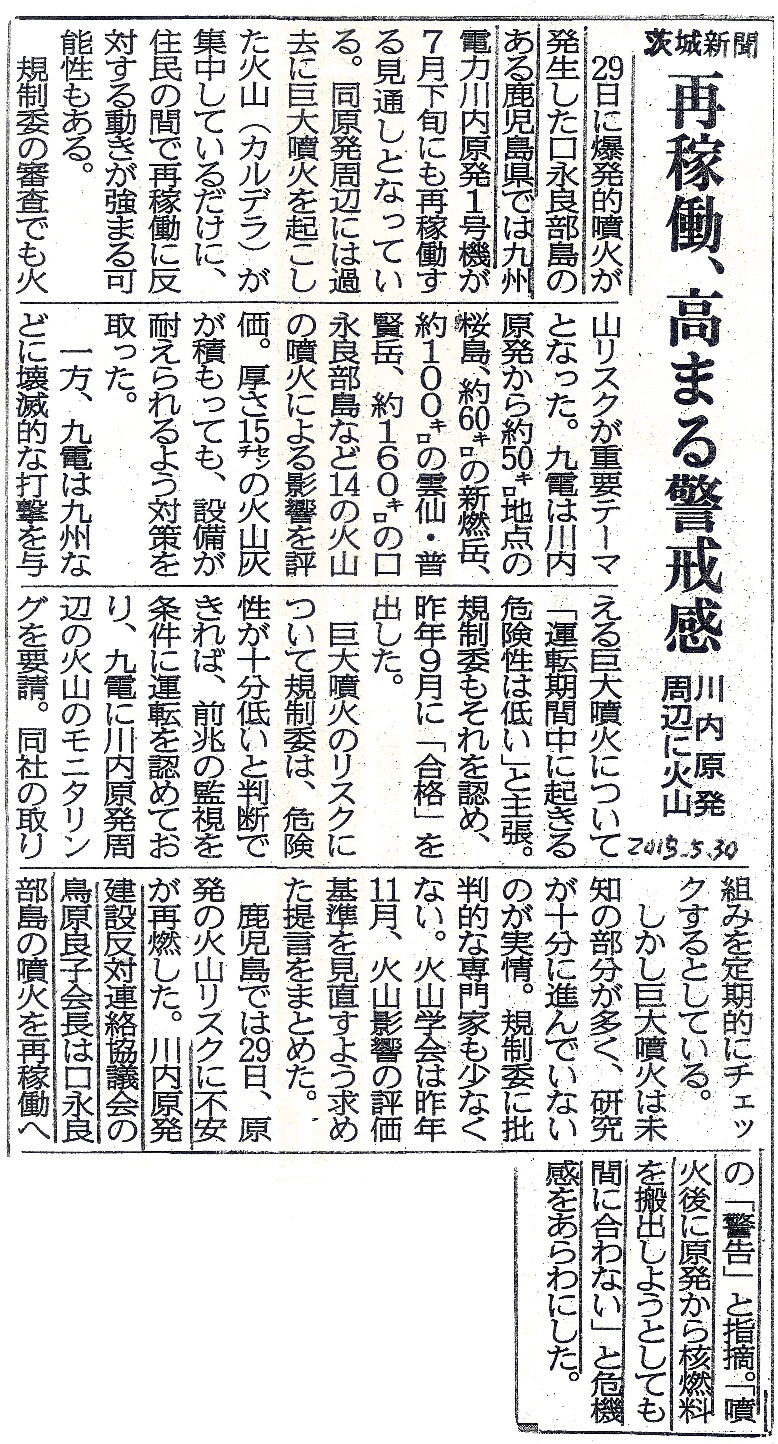 茨城新聞

再稼働、高まる警戒感

川内原発周辺に火山

2015.5.30

29日に爆発的噴火が発生した口永良部島のある鹿児島県では九州電力川内原発1号機が7月下旬にも再稼働する見通しとなっている。同原発周辺には過去に巨大噴火を起こした火山（カルデラ）が集中しているだけに、住民の間で再稼働に反対する動きが強まる可能性もある。

規制委の審査でも火山リスクが重要テーマとなった。九電は川内原発から約50キロ地点の桜島、約60キロの新燃岳、約100キロの雲仙・普賢岳、約160キロの口永良部島など14の火山の噴火による影響を評価。厚さ15センチの火山灰が積もっても、設備が耐えられるよう対策を取った。

一方、九電は九州などに壊滅的な打撃を与える巨大噴火について「運転期間中に起きる危険性は低い」と主張。規制委もそれを認め、昨年9月に「合格」を出した。

巨大噴火のリスクについて規制委は、危険性が十分低いと判断できれば、前兆の監視を条件に運転を認めており、九電に川内原発周辺の火山のモニタリングを要請。同社の取り組みを定期的にチェックするとしている。

しかし巨大噴火は未知の部分が多く、研究が十分に進んでいないのが実情。規制委に批判的な専門家も少なくない。火山学会は昨年11月、火山影響の評価基準を見直すよう求めた提言をまとめた。

鹿児島では29日、原発の火山リスクに不安が再燃した。川内原発建設反対連絡協議会の鳥原良子会長は口永良部島の噴火を再稼働への「警告」と指摘。「噴火後に原発から核燃料を搬出しようとしても間に合わない」と危機感をあらわにした。